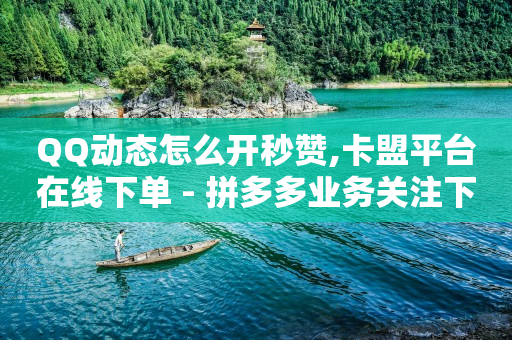 QQ动态怎么开秒赞,卡盟平台在线下单 - 拼多多业务关注下